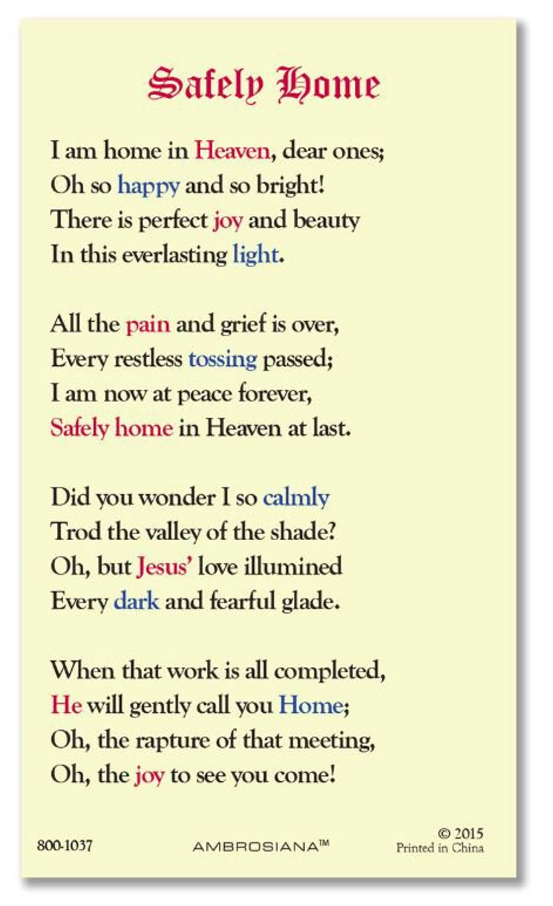 Safely Home

I am home in Heaven, dear ones;
Oh so happy and so bright!
There is perfect joy and beauty
In this everlasting light.

All the pain and grief is over,
Every restless tossing passed;
I am now at peace forever,
Safely home in Heaven at last.

Did you wonder I so calmly
Trod the valley of the shade?
Oh, but Jesus' love illumined
Every dark and fearful glade.

When that work is all completed,
He will gently call you Home;
Oh, the rapture of that meeting,
Oh, the joy to see you come!

800-1037

AMBROSIANA™

© 2015
Printed in China